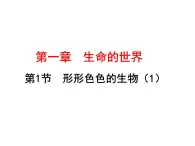 第一章　生命的世界

第1节　形形色色的生物（1）